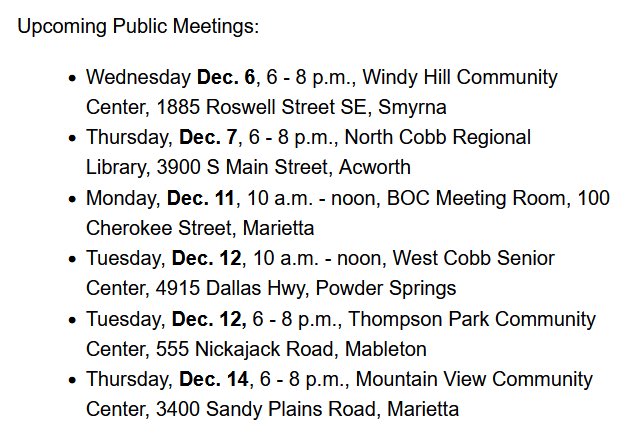 Upcoming Public Meetings:

- Wednesday Dec. 6, 6 - 8 p.m., Windy Hill Community Center, 1885 Roswell Street SE, Smyrna
- Thursday, Dec. 7, 6 - 8 p.m., North Cobb Regional Library, 3900 S Main Street, Acworth
- Monday, Dec. 11, 10 a.m. - noon, BOC Meeting Room, 100 Cherokee Street, Marietta
- Tuesday, Dec. 12, 10 a.m. - noon, West Cobb Senior Center, 4915 Dallas Hwy, Powder Springs
- Tuesday, Dec. 12, 6 - 8 p.m., Thompson Park Community Center, 555 Nickajack Road, Mableton
- Thursday, Dec. 14, 6 - 8 p.m., Mountain View Community Center, 3400 Sandy Plains Road, Marietta